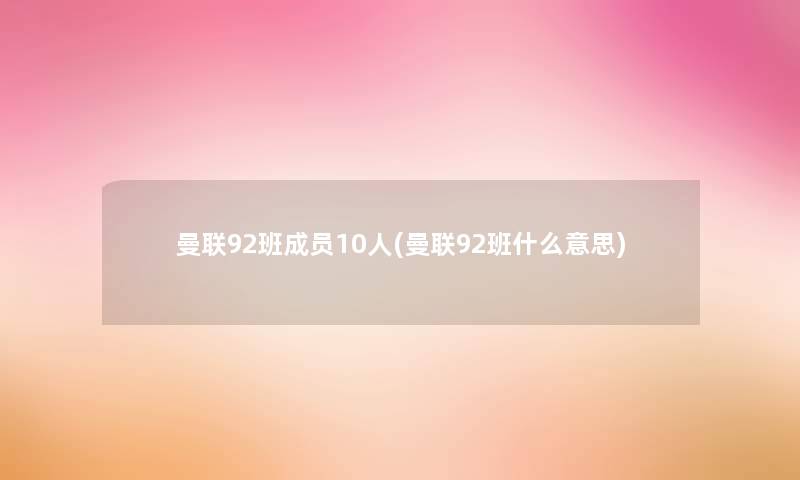 曼联92班成员10人(曼联92班什么意思)